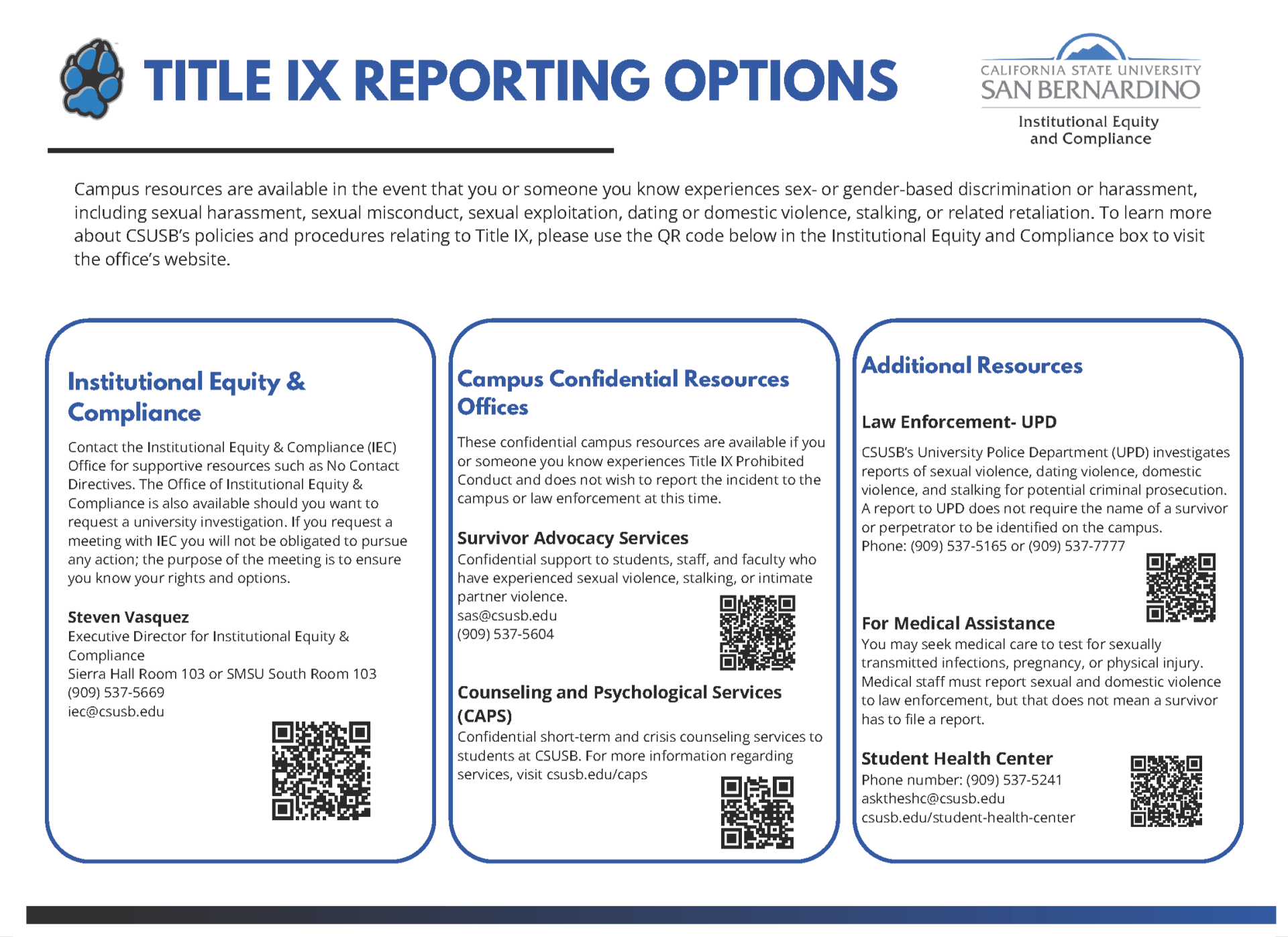 TITLE IX REPORTING OPTIONS

CALIFORNIA STATE UNIVERSITY
SAN BERNARDINO
Institutional Equity and Compliance

Campus resources are available in the event that you or someone you know experiences sex- or gender-based discrimination or harassment, including sexual harassment, sexual misconduct, sexual exploitation, dating or domestic violence, stalking, or related retaliation. To learn more about CSUSB's policies and procedures relating to Title IX, please use the QR code below in the Institutional Equity and Compliance box to visit the office's website.

Institutional Equity & Compliance

Contact the Institutional Equity & Compliance (IEC) Office for supportive resources such as No Contact Directives. The Office of Institutional Equity & Compliance is also available should you want to request a university investigation. If you request a meeting with IEC you will not be obligated to pursue any action; the purpose of the meeting is to ensure you know your rights and options.

Steven Vasquez
Executive Director for Institutional Equity & Compliance
Sierra Hall Room 103 or SMSU South Room 103
(909) 537-5669
iec@csusb.edu

Campus Confidential Resources Offices

These confidential campus resources are available if you or someone you know experiences Title IX Prohibited Conduct and does not wish to report the incident to the campus or law enforcement at this time.

Survivor Advocacy Services
Confidential support to students, staff, and faculty who have experienced sexual violence, stalking, or intimate partner violence.
sas@csusb.edu
(909) 537-5604

Counseling and Psychological Services (CAPS)
Confidential short-term and crisis counseling services to students at CSUSB. For more information regarding services, visit csusb.edu/caps

Additional Resources

Law Enforcement- UPD
CSUSB's University Police Department (UPD) investigates reports of sexual violence, dating violence, domestic violence, and stalking for potential criminal prosecution. A report to UPD does not require the name of a survivor or perpetrator to be identified on the campus.
Phone: (909) 537-5165 or (909) 537-7777

For Medical Assistance
You may seek medical care to test for sexually transmitted infections, pregnancy, or physical injury. Medical staff must report sexual and domestic violence to law enforcement, but that does not mean a survivor has to file a report.

Student Health Center
Phone number: (909) 537-5241
asktheshc@csusb.edu
csusb.edu/student-health-center